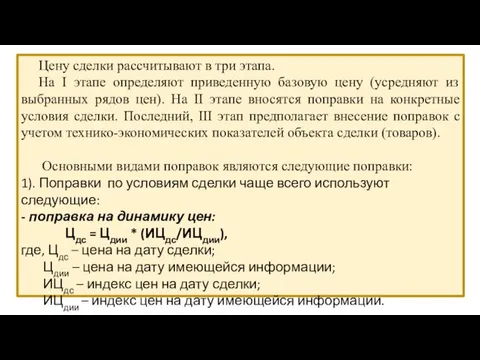 Цену сделки рассчитывают в три этапа.

На I этапе определяют приведенную базовую цену (усредняют из выбранных рядов цен). На II этапе вносятся поправки на конкретные условия сделки. Последний, III этап предполагает внесение поправок с учетом технико-экономических показателей объекта сделки (товаров).

Основными видами поправок являются следующие поправки:

1). Поправки по условиям сделки чаще всего используют следующие:

- поправка на динамику цен:

$Ц_{дс} = Ц_{дии} * (ИЦ_{дс}/ИЦ_{дии})$,

где, $Ц_{дс}$ – цена на дату сделки;

$Ц_{дии}$ – цена на дату имеющейся информации;

$ИЦ_{дс}$ – индекс цен на дату сделки;

$ИЦ_{дии}$ – индекс цен на дату имеющейся информации.